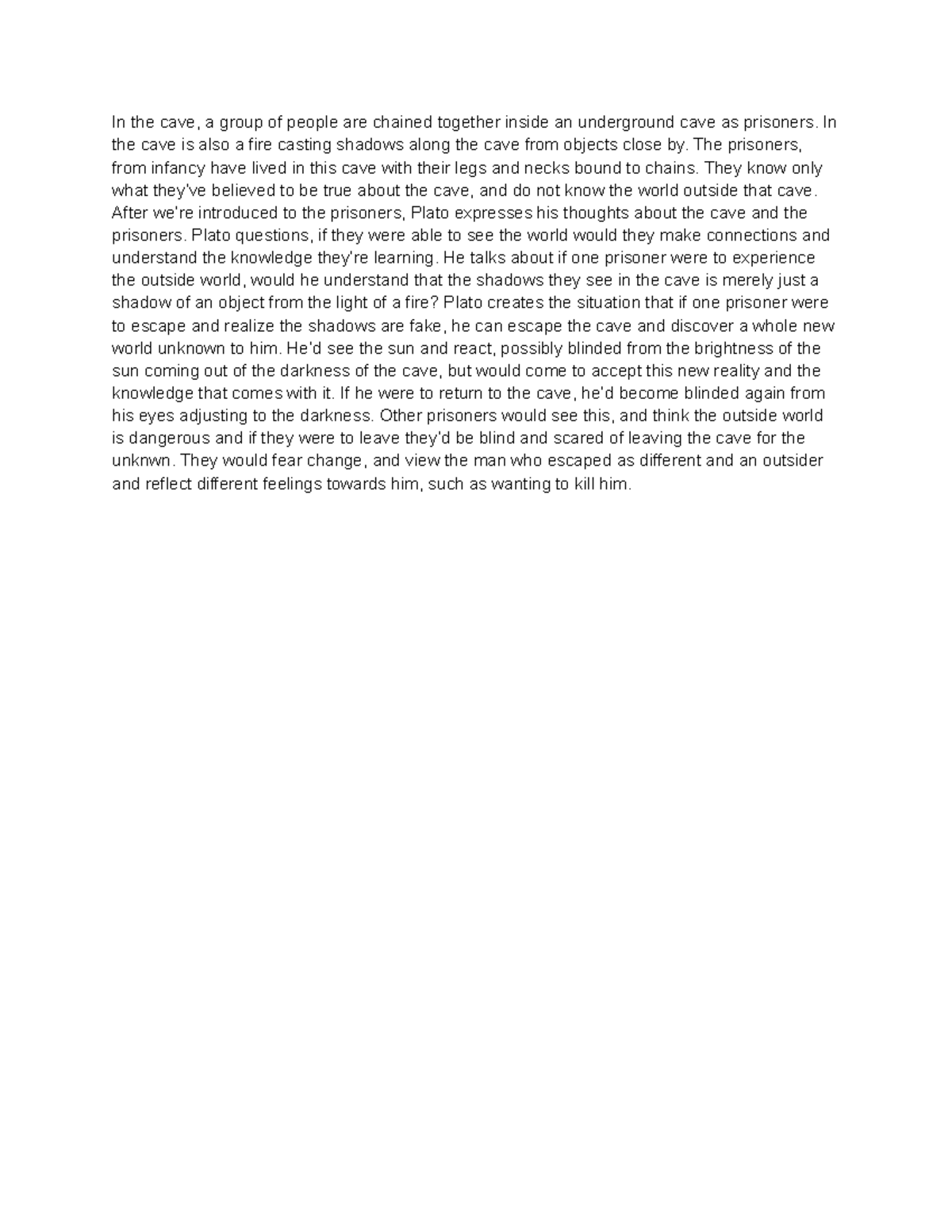 In the cave, a group of people are chained together inside an underground cave as prisoners. In the cave is also a fire casting shadows along the cave from objects close by. The prisoners, from infancy have lived in this cave with their legs and necks bound to chains. They know only what they've believed to be true about the cave, and do not know the world outside that cave. After we're introduced to the prisoners, Plato expresses his thoughts about the cave and the prisoners. Plato questions, if they were able to see the world would they make connections and understand the knowledge they're learning. He talks about if one prisoner were to experience the outside world, would he understand that the shadows they see in the cave is merely just a shadow of an object from the light of a fire? Plato creates the situation that if one prisoner were to escape and realize the shadows are fake, he can escape the cave and discover a whole new world unknown to him. He'd see the sun and react, possibly blinded from the brightness of the sun coming out of the darkness of the cave, but would come to accept this new reality and the knowledge that comes with it. If he were to return to the cave, he'd become blinded again from his eyes adjusting to the darkness. Other prisoners would see this, and think the outside world is dangerous and if they were to leave they'd be blind and scared of leaving the cave for the unknwn. They would fear change, and view the man who escaped as different and an outsider and reflect different feelings towards him, such as wanting to kill him.